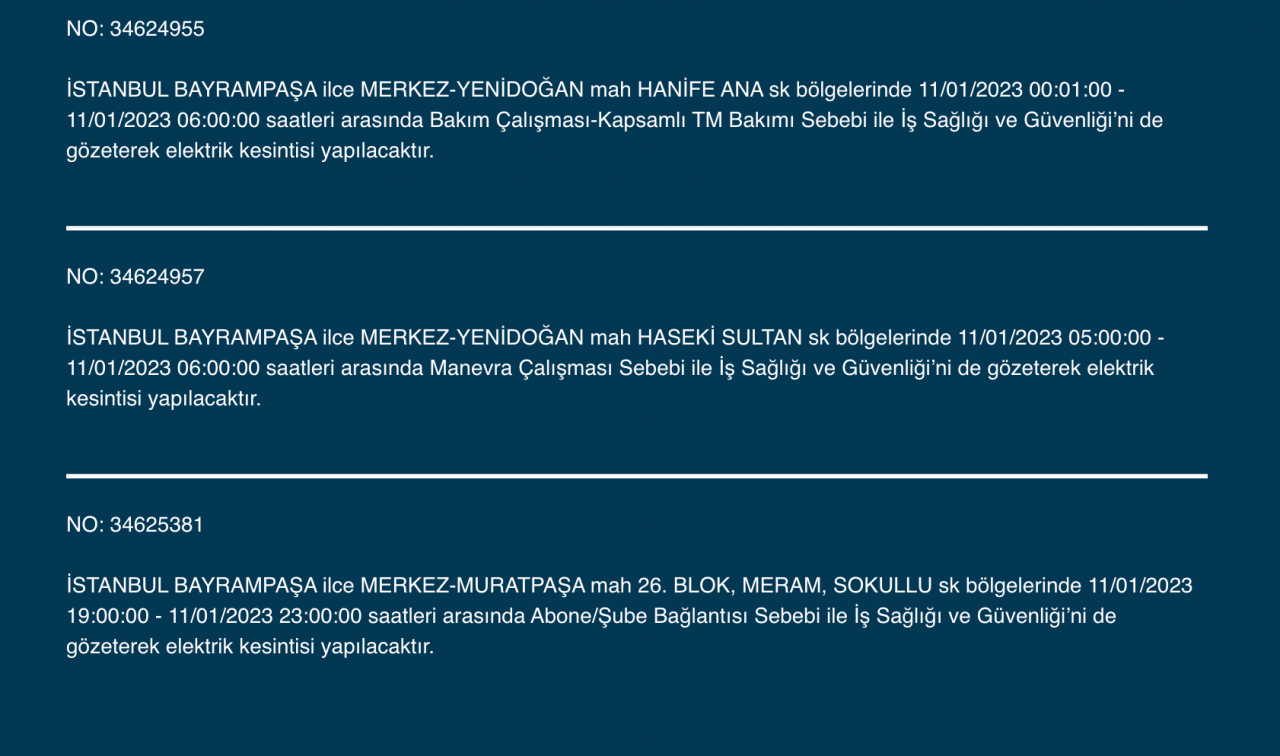 NO: 34624955

İSTANBUL BAYRAMPAŞA ilce MERKEZ-YENİDOĞAN mah HANİFE ANA sk bölgelerinde 11/01/2023 00:01:00 - 11/01/2023 06:00:00 saatleri arasında Bakım Çalışması-Kapsamlı TM Bakımı Sebebi ile İş Sağlığı ve Güvenliği'ni de gözeterek elektrik kesintisi yapılacaktır.

NO: 34624957

İSTANBUL BAYRAMPAŞA ilce MERKEZ-YENİDOĞAN mah HASEKİ SULTAN sk bölgelerinde 11/01/2023 05:00:00 - 11/01/2023 06:00:00 saatleri arasında Manevra Çalışması Sebebi ile İş Sağlığı ve Güvenliği'ni de gözeterek elektrik kesintisi yapılacaktır.

NO: 34625381

İSTANBUL BAYRAMPAŞA ilce MERKEZ-MURATPAŞA mah 26. BLOK, MERAM, SOKULLU sk bölgelerinde 11/01/2023 19:00:00 - 11/01/2023 23:00:00 saatleri arasında Abone/Şube Bağlantısı Sebebi ile İş Sağlığı ve Güvenliği'ni de gözeterek elektrik kesintisi yapılacaktır.